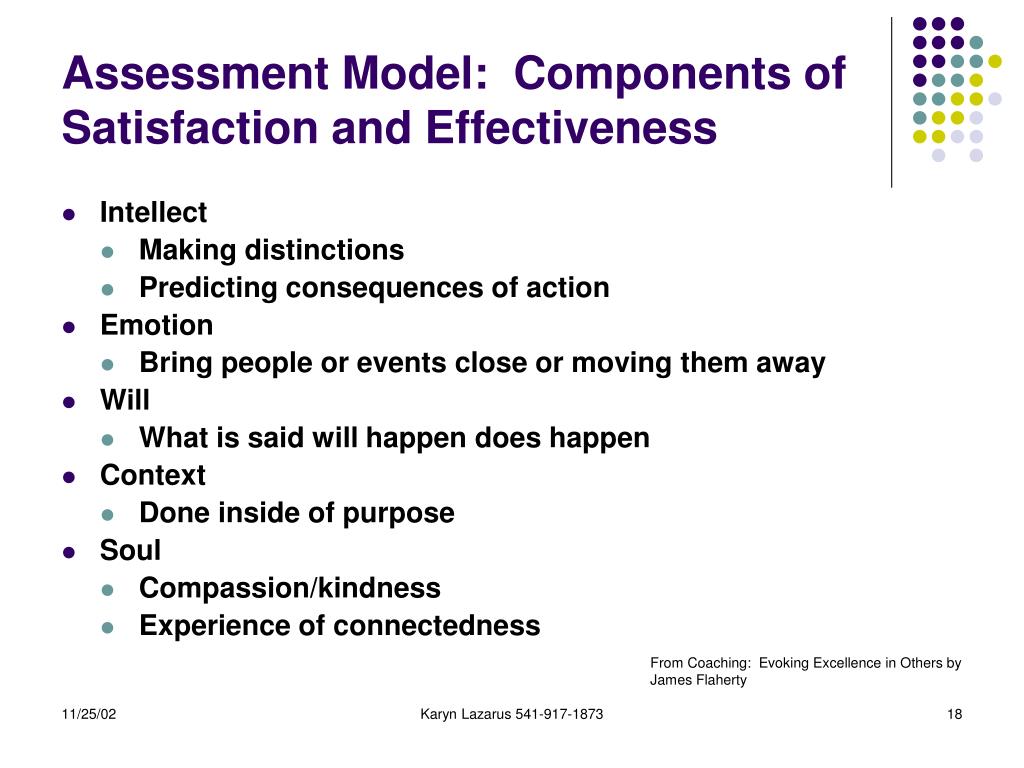 Assessment Model: Components of Satisfaction and Effectiveness

- Intellect
  - Making distinctions
  - Predicting consequences of action
- Emotion
  - Bring people or events close or moving them away
- Will
  - What is said will happen does happen
- Context
  - Done inside of purpose
- Soul
  - Compassion/kindness
  - Experience of connectedness

From Coaching: Evoking Excellence in Others by James Flaherty

11/25/02

Karyn Lazarus 541-917-1873

18